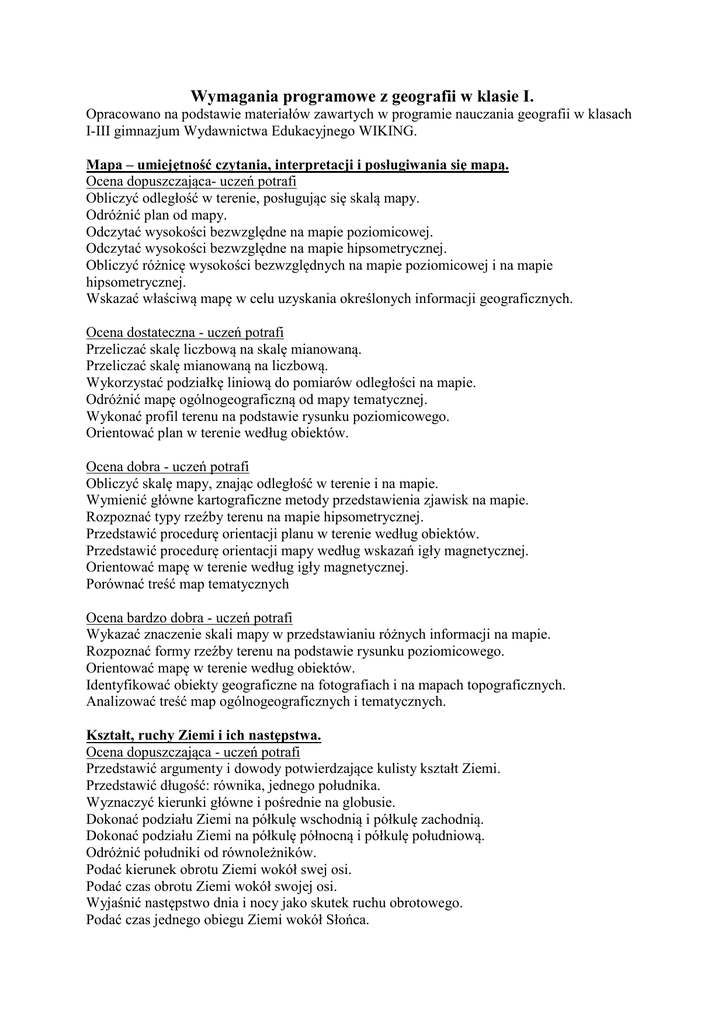 Wymagania programowe z geografii w klasie I.
Opracowano na podstawie materiałów zawartych w programie nauczania geografii w klasach I-III gimnazjum Wydawnictwa Edukacyjnego WIKING.

Mapa – umiejętność czytania, interpretacji i posługiwania się mapą.
Ocena dopuszczająca- uczeń potrafi
Obliczyć odległość w terenie, posługując się skalą mapy.
Odróżnić plan od mapy.
Odczytać wysokości bezwzględne na mapie poziomicowej.
Odczytać wysokości bezwzględne na mapie hipsometrycznej.
Obliczyć różnicę wysokości bezwzględnych na mapie poziomicowej i na mapie hipsometrycznej.
Wskazać właściwą mapę w celu uzyskania określonych informacji geograficznych.

Ocena dostateczna - uczeń potrafi
Przeliczać skalę liczbową na skalę mianowaną.
Przeliczać skalę mianowaną na liczbową.
Wykorzystać podziałkę liniową do pomiarów odległości na mapie.
Odróżnić mapę ogólnogeograficzną od mapy tematycznej.
Wykonać profil terenu na podstawie rysunku poziomicowego.
Orientować plan w terenie według obiektów.

Ocena dobra - uczeń potrafi
Obliczyć skalę mapy, znając odległość w terenie i na mapie.
Wymienić główne kartograficzne metody przedstawienia zjawisk na mapie.
Rozpoznać typy rzeźby terenu na mapie hipsometrycznej.
Przedstawić procedurę orientacji planu w terenie według obiektów.
Przedstawić procedurę orientacji mapy według wskazań igły magnetycznej.
Orientować mapę w terenie według igły magnetycznej.
Porównać treść map tematycznych

Ocena bardzo dobra - uczeń potrafi
Wykazać znaczenie skali mapy w przedstawianiu różnych informacji na mapie.
Rozpoznać formy rzeźby terenu na podstawie rysunku poziomicowego.
Orientować mapę w terenie według obiektów.
Identyfikować obiekty geograficzne na fotografiach i na mapach topograficznych.
Analizować treść map ogólnogeograficznych i tematycznych.

Kształt, ruchy Ziemi i ich następstwa.
Ocena dopuszczająca - uczeń potrafi
Przedstawić argumenty i dowody potwierdzające kulisty kształt Ziemi.
Przedstawić długość: równika, jednego południka.
Wyznaczyć kierunki główne i pośrednie na globusie.
Dokonać podziału Ziemi na półkulę wschodnią i półkulę zachodnią.
Dokonać podziału Ziemi na półkulę północną i półkulę południową.
Odróżnić południki od równoleżników.
Podać kierunek obrotu Ziemi wokół swej osi.
Podać czas obrotu Ziemi wokół swojej osi.
Wyjaśnić następstwo dnia i nocy jako skutek ruchu obrotowego.
Podać czas jednego obiegu Ziemi wokół Słońca.